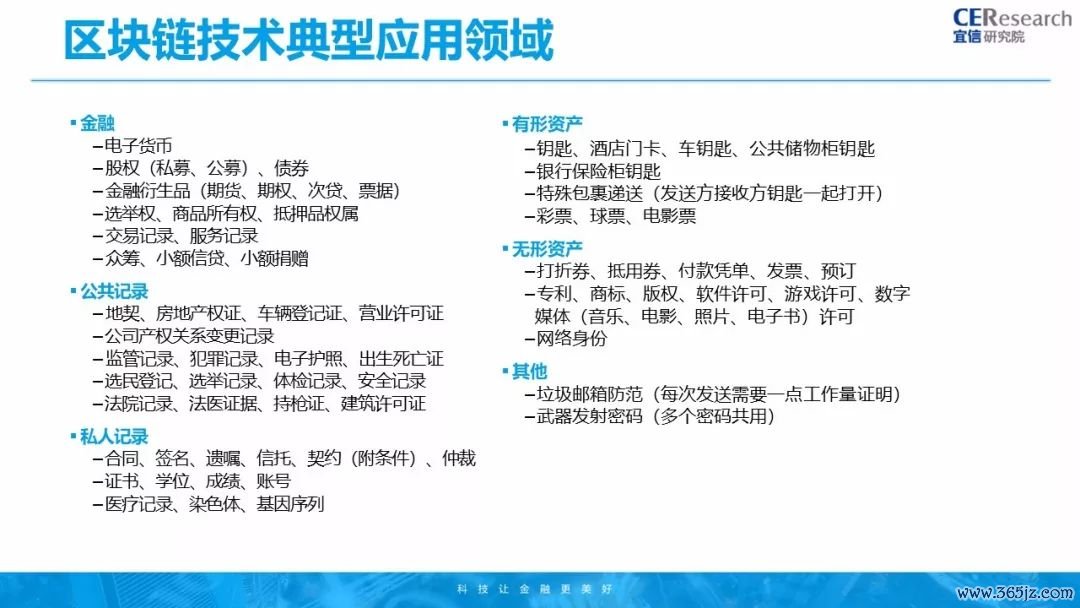 区块链技术典型应用领域

CEResearch
宜信研究院

▪ 金融
–电子货币
–股权（私募、公募）、债券
–金融衍生品（期货、期权、次贷、票据）
–选举权、商品所有权、抵押品权属
–交易记录、服务记录
–众筹、小额信贷、小额捐赠

▪ 公共记录
–地契、房地产权证、车辆登记证、营业许可证
–公司产权关系变更记录
–监管记录、犯罪记录、电子护照、出生死亡证
–选民登记、选举记录、体检记录、安全记录
–法院记录、法医证据、持枪证、建筑许可证

▪ 私人记录
–合同、签名、遗嘱、信托、契约（附条件）、仲裁
–证书、学位、成绩、账号
–医疗记录、染色体、基因序列

▪ 有形资产
–钥匙、酒店门卡、车钥匙、公共储物柜钥匙
–银行保险柜钥匙
–特殊包裹递送（发送方接收方钥匙一起打开）
–彩票、球票、电影票

▪ 无形资产
–打折券、抵用券、付款凭单、发票、预订
–专利、商标、版权、软件许可、游戏许可、数字媒体（音乐、电影、照片、电子书）许可
–网络身份

▪ 其他
–垃圾邮箱防范（每次发送需要一点工作量证明）
–武器发射密码（多个密码共用）

科技让金融更美好

www.365jz.com